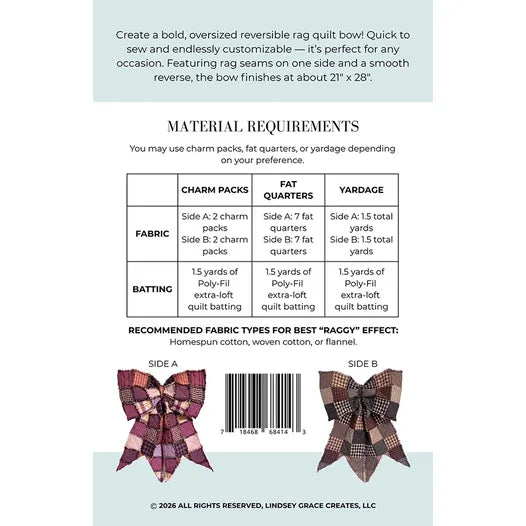 Create a bold, oversized reversible rag quilt bow! Quick to sew and endlessly customizable — it's perfect for any occasion. Featuring rag seams on one side and a smooth reverse, the bow finishes at about 21" x 28".

MATERIAL REQUIREMENTS

You may use charm packs, fat quarters, or yardage depending on your preference.

| | CHARM PACKS | FAT QUARTERS | YARDAGE |
|---|---|---|---|
| FABRIC | Side A: 2 charm packs Side B: 2 charm packs | Side A: 7 fat quarters Side B: 7 fat quarters | Side A: 1.5 total yards Side B: 1.5 total yards |
| BATTING | 1.5 yards of Poly-Fil extra-loft quilt batting | 1.5 yards of Poly-Fil extra-loft quilt batting | 1.5 yards of Poly-Fil extra-loft quilt batting |

RECOMMENDED FABRIC TYPES FOR BEST "RAGGY" EFFECT:
Homespun cotton, woven cotton, or flannel.

SIDE A

7 18468 68414 3

SIDE B

© 2026 ALL RIGHTS RESERVED, LINDSEY GRACE CREATES, LLC